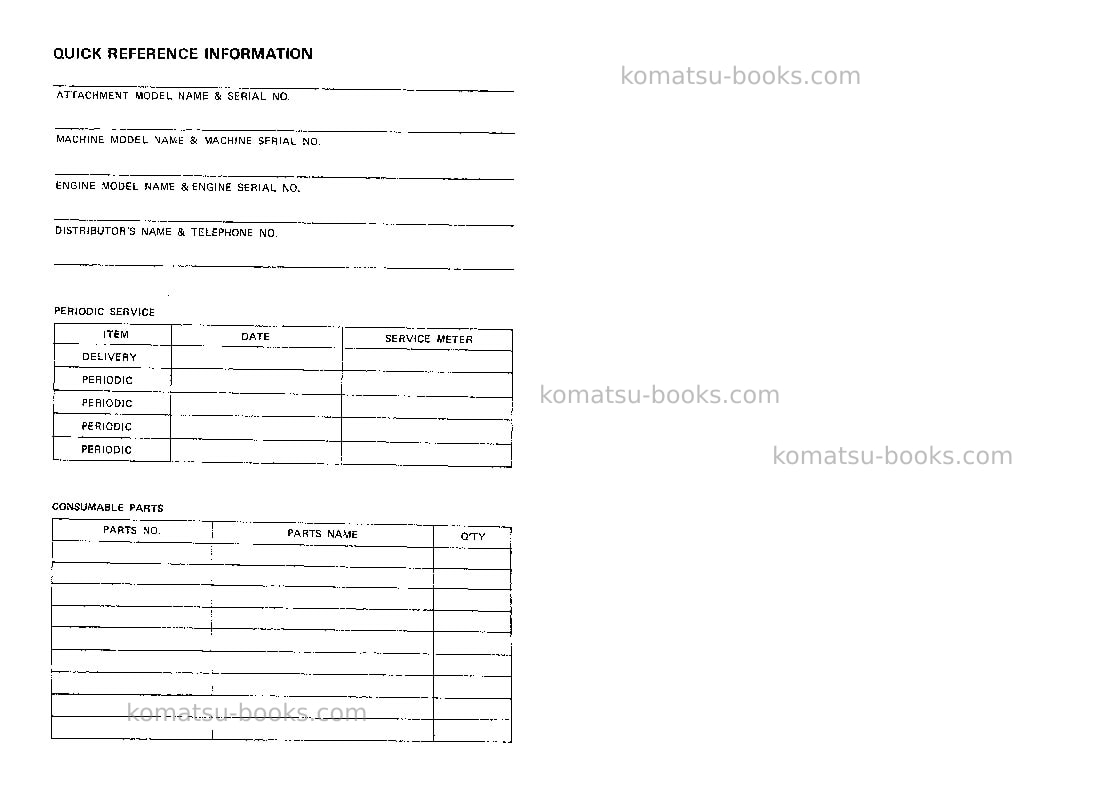 QUICK REFERENCE INFORMATION

komatsu-books.com

ATTACHMENT MODEL NAME & SERIAL NO.

MACHINE MODEL NAME & MACHINE SERIAL NO.

ENGINE MODEL NAME & ENGINE SERIAL NO.

DISTRIBUTOR'S NAME & TELEPHONE NO.

PERIODIC SERVICE

| ITEM | DATE | SERVICE METER |
|---|---|---|
| DELIVERY | | |
| PERIODIC | | |
| PERIODIC | | |
| PERIODIC | | |
| PERIODIC | | |

komatsu-books.com

komatsu-books.com

CONSUMABLE PARTS

| PARTS NO. | PARTS NAME | Q'TY |
|---|---|---|
| | | |
| | | |
| | | |
| | | |
| | | |
| | | |
| | | |
| | | |
| | | |

komatsu-books.com